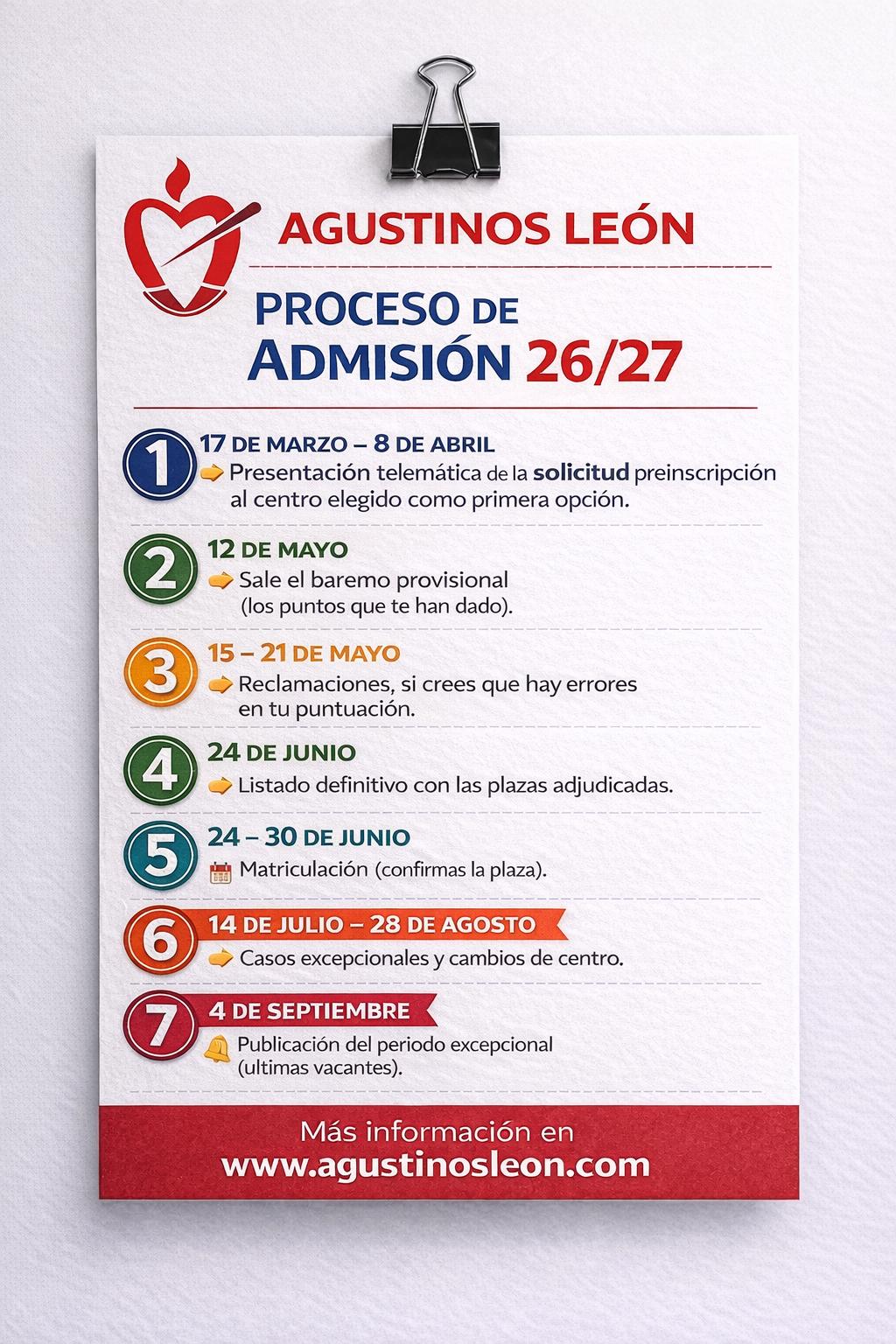 AGUSTINOS LEÓN

PROCESO DE ADMISIÓN 26/27

1
17 DE MARZO – 8 DE ABRIL
Presentación telemática de la solicitud preinscripción al centro elegido como primera opción.

2
12 DE MAYO
Sale el baremo provisional (los puntos que te han dado).

3
15 – 21 DE MAYO
Reclamaciones, si crees que hay errores en tu puntuación.

4
24 DE JUNIO
Listado definitivo con las plazas adjudicadas.

5
24 – 30 DE JUNIO
Matriculación (confirmas la plaza).

6
14 DE JULIO – 28 DE AGOSTO
Casos excepcionales y cambios de centro.

7
4 DE SEPTIEMBRE
Publicación del periodo excepcional (ultimas vacantes).

Más información en
www.agustinosleon.com